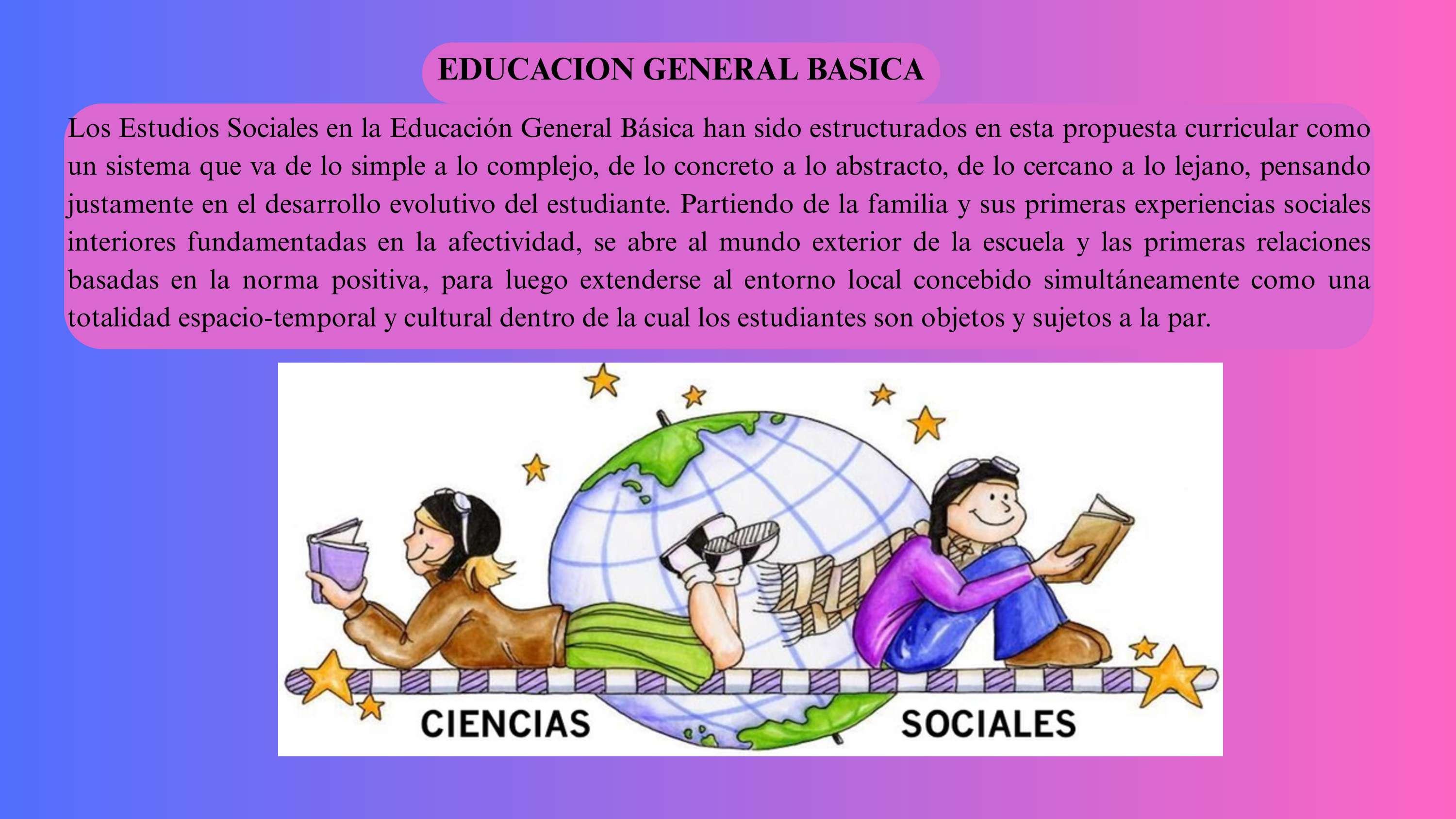 EDUCACION GENERAL BASICA

Los Estudios Sociales en la Educación General Básica han sido estructurados en esta propuesta curricular como un sistema que va de lo simple a lo complejo, de lo concreto a lo abstracto, de lo cercano a lo lejano, pensando justamente en el desarrollo evolutivo del estudiante. Partiendo de la familia y sus primeras experiencias sociales interiores fundamentadas en la afectividad, se abre al mundo exterior de la escuela y las primeras relaciones basadas en la norma positiva, para luego extenderse al entorno local concebido simultáneamente como una totalidad espacio-temporal y cultural dentro de la cual los estudiantes son objetos y sujetos a la par.

CIENCIAS SOCIALES